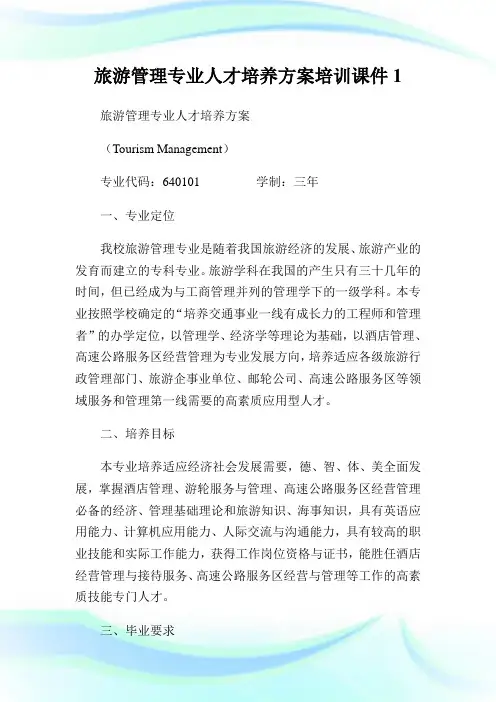 旅游管理专业人才培养方案培训课件 1

旅游管理专业人才培养方案

（Tourism Management）

专业代码：640101　　　　学制：三年

一、专业定位

我校旅游管理专业是随着我国旅游经济的发展、旅游产业的发育而建立的专科专业。旅游学科在我国的产生只有三十几年的时间，但已经成为与工商管理并列的管理学下的一级学科。本专业按照学校确定的“培养交通事业一线有成长力的工程师和管理者”的办学定位，以管理学、经济学等理论为基础，以酒店管理、高速公路服务区经营管理为专业发展方向，培养适应各级旅游行政管理部门、旅游企事业单位、邮轮公司、高速公路服务区等领域服务和管理第一线需要的高素质应用型人才。

二、培养目标

本专业培养适应经济社会发展需要，德、智、体、美全面发展，掌握酒店管理、游轮服务与管理、高速公路服务区经营管理必备的经济、管理基础理论和旅游知识、海事知识，具有英语应用能力、计算机应用能力、人际交流与沟通能力，具有较高的职业技能和实际工作能力，获得工作岗位资格与证书，能胜任酒店经营管理与接待服务、高速公路服务区经营与管理等工作的高素质技能专门人才。

三、毕业要求